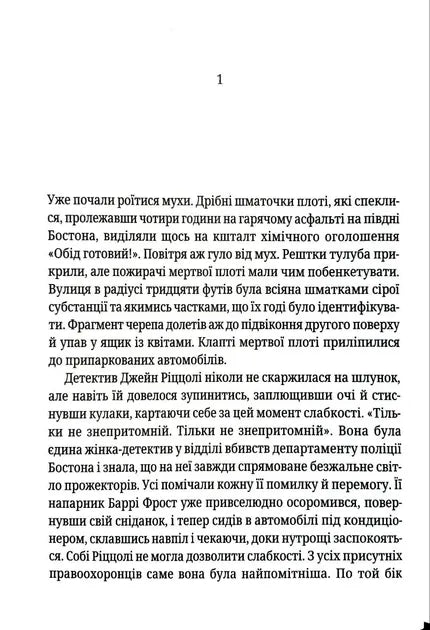 1

Уже почали роїтися мухи. Дрібні шматочки плоті, які спеклися, пролежавши чотири години на гарячому асфальті на півдні Бостона, виділяли щось на кшталт хімічного оголошення «Обід готовий!». Повітря аж гуло від мух. Рештки тулуба прикрили, але пожирачі мертвої плоті мали чим побенкетувати. Вулиця в радіусі тридцяти футів була всіяна шматками сірої субстанції та якимись частками, що їх годі було ідентифікувати. Фрагмент черепа долетів аж до підвіконня другого поверху й упав у ящик із квітами. Клапті мертвої плоті приліпилися до припаркованих автомобілів.

Детектив Джейн Ріццолі ніколи не скаржилася на шлунок, але навіть їй довелося зупинитись, заплющивши очі й стиснувши кулаки, картаючи себе за цей момент слабкості. «Тільки не знепритомній. Тільки не знепритомній». Вона була єдина жінка-детектив у відділі вбивств департаменту поліції Бостона і знала, що на неї завжди спрямоване безжальне світло прожекторів. Усі помічали кожну її помилку й перемогу. Її напарник Баррі Фрост уже привселюдно осоромився, повернувши свій сніданок, і тепер сидів в автомобілі під кондиціонером, склавшись навпіл і чекаючи, доки нутрощі заспокояться. Собі Ріццолі не могла дозволити слабкості. З усіх присутніх правоохоронців саме вона була найпомітніша. По той бік